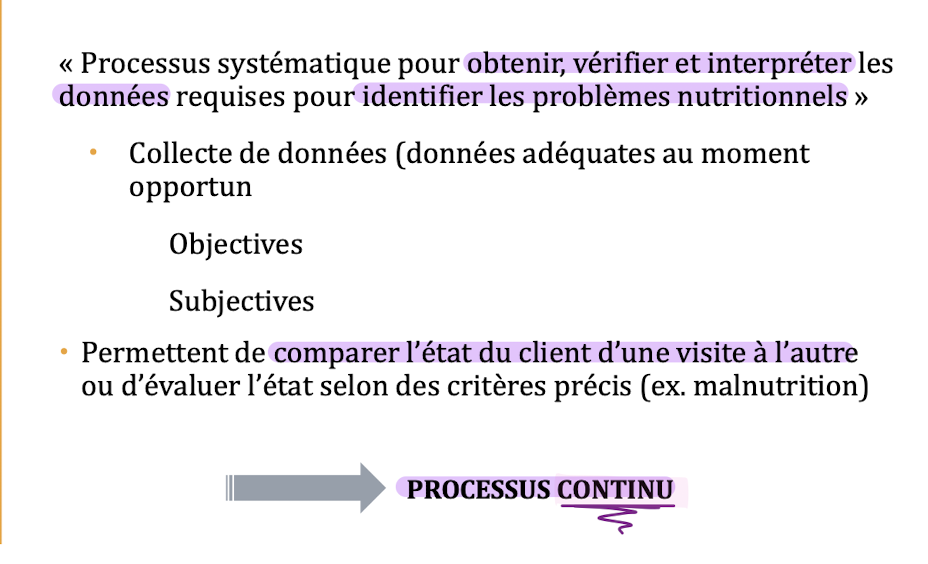 « Processus systématique pour obtenir, vérifier et interpréter les données requises pour identifier les problèmes nutritionnels »

• Collecte de données (données adéquates au moment opportun

Objectives

Subjectives

• Permettent de comparer l'état du client d'une visite à l'autre ou d'évaluer l'état selon des critères précis (ex. malnutrition)

PROCESSUS CONTINU